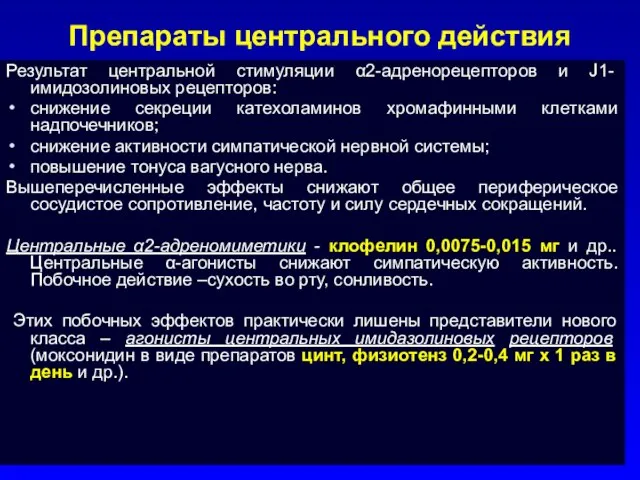 Препараты центрального действия

Результат центральной стимуляции α2-адренорецепторов и J1-имидозолиновых рецепторов:

• снижение секреции катехоламинов хромафинными клетками надпочечников;
• снижение активности симпатической нервной системы;
• повышение тонуса вагусного нерва.

Вышеперечисленные эффекты снижают общее периферическое сосудистое сопротивление, частоту и силу сердечных сокращений.

Центральные α2-адреномиметики - клофелин 0,0075-0,015 мг и др.. Центральные α-агонисты снижают симпатическую активность. Побочное действие –сухость во рту, сонливость.

Этих побочных эффектов практически лишены представители нового класса – агонисты центральных имидазолиновых рецепторов (моксонидин в виде препаратов цинт, физиотенз 0,2-0,4 мг х 1 раз в день и др.).